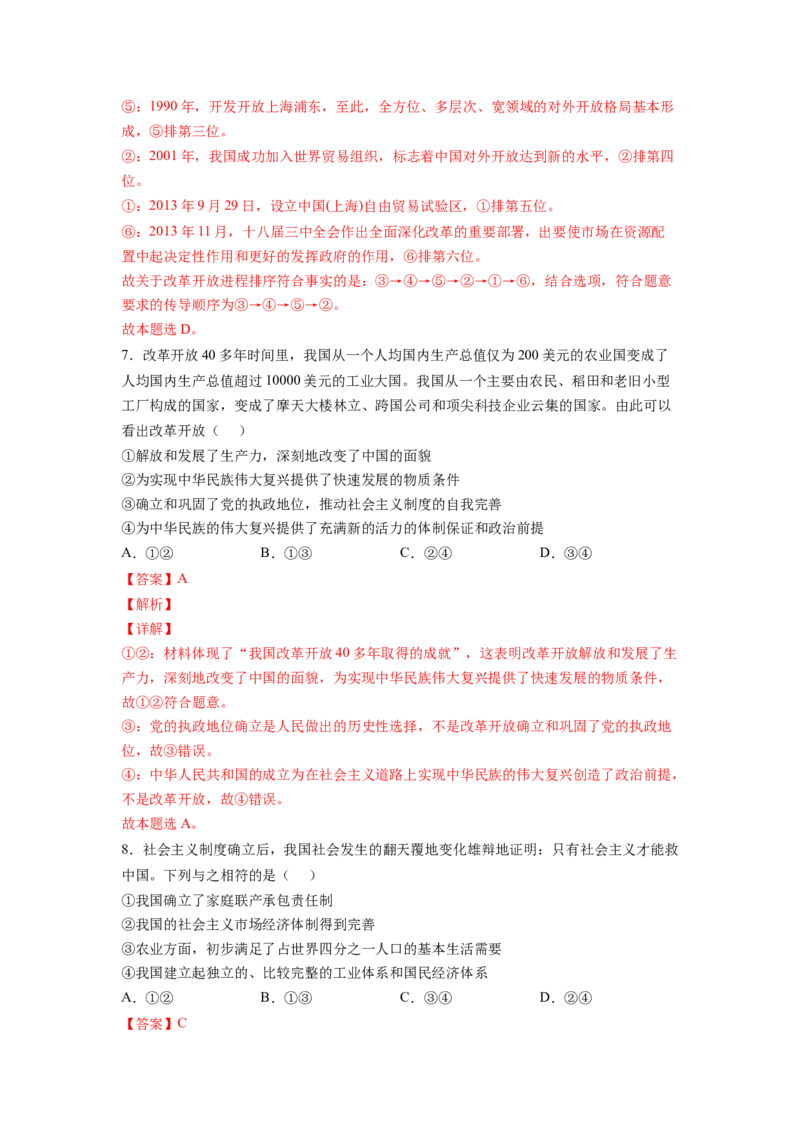 ⑤：1990 年，开发开放上海浦东，至此，全方位、多层次、宽领域的对外开放格局基本形成，⑤排第三位。
②：2001 年，我国成功加入世界贸易组织，标志着中国对外开放达到新的水平，②排第四位。
①：2013 年 9 月 29 日，设立中国(上海)自由贸易试验区，①排第五位。
⑥：2013 年 11 月，十八届三中全会作出全面深化改革的重要部署，出要使市场在资源配置中起决定性作用和更好的发挥政府的作用，⑥排第六位。
故关于改革开放进程排序符合事实的是：③→④→⑤→②→①→⑥，结合选项，符合题意要求的传导顺序为③→④→⑤→②。
故本题选 D。
7．改革开放 40 多年时间里，我国从一个人均国内生产总值仅为 200 美元的农业国变成了人均国内生产总值超过 10000 美元的工业大国。我国从一个主要由农民、稻田和老旧小型工厂构成的国家，变成了摩天大楼林立、跨国公司和项尖科技企业云集的国家。由此可以看出改革开放（　）
①解放和发展了生产力，深刻地改变了中国的面貌
②为实现中华民族伟大复兴提供了快速发展的物质条件
③确立和巩固了党的执政地位，推动社会主义制度的自我完善
④为中华民族的伟大复兴提供了充满新的活力的体制保证和政治前提
A．①②　　B．①③　　C．②④　　D．③④
【答案】A
【解析】
【详解】
①②：材料体现了“我国改革开放 40 多年取得的成就”，这表明改革开放解放和发展了生产力，深刻地改变了中国的面貌，为实现中华民族伟大复兴提供了快速发展的物质条件，故①②符合题意。
③：党的执政地位确立是人民做出的历史性选择，不是改革开放确立和巩固了党的执政地位，故③错误。
④：中华人民共和国的成立为在社会主义道路上实现中华民族的伟大复兴创造了政治前提，不是改革开放，故④错误。
故本题选 A。
8．社会主义制度确立后，我国社会发生的翻天覆地变化雄辩地证明：只有社会主义才能救中国。下列与之相符的是（　）
①我国确立了家庭联产承包责任制
②我国的社会主义市场经济体制得到完善
③农业方面，初步满足了占世界四分之一人口的基本生活需要
④我国建立起独立的、比较完整的工业体系和国民经济体系
A．①②　　B．①③　　C．③④　　D．②④
【答案】C